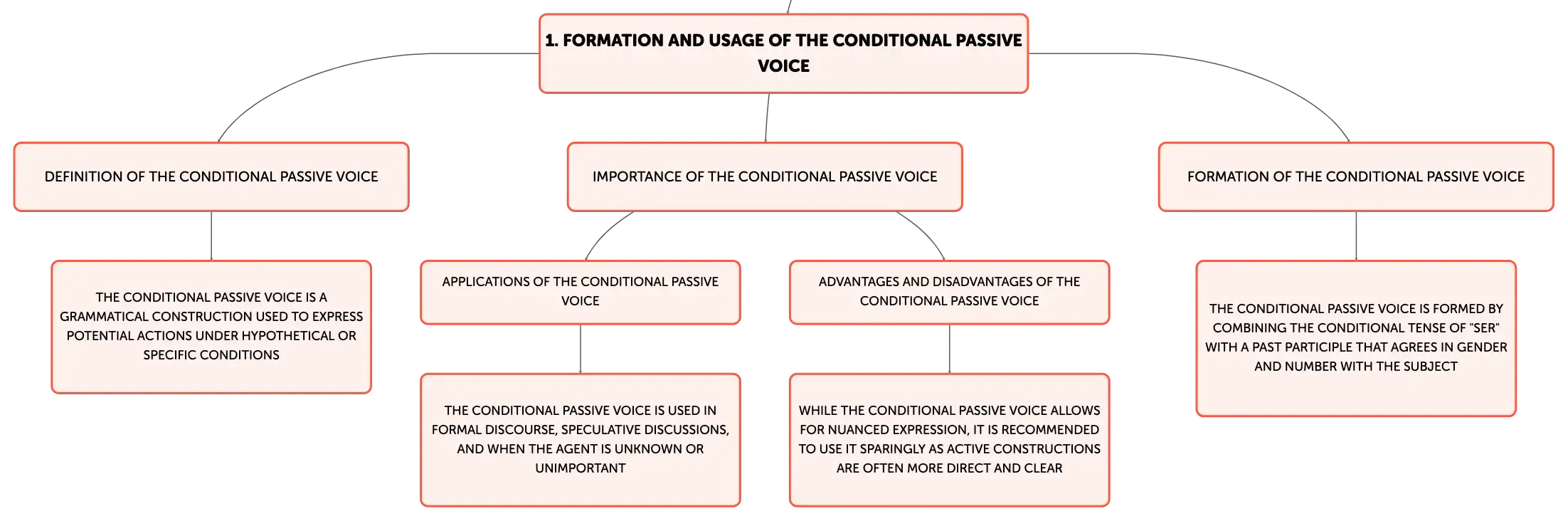 1. FORMATION AND USAGE OF THE CONDITIONAL PASSIVE VOICE

DEFINITION OF THE CONDITIONAL PASSIVE VOICE

THE CONDITIONAL PASSIVE VOICE IS A GRAMMATICAL CONSTRUCTION USED TO EXPRESS POTENTIAL ACTIONS UNDER HYPOTHETICAL OR SPECIFIC CONDITIONS

IMPORTANCE OF THE CONDITIONAL PASSIVE VOICE

APPLICATIONS OF THE CONDITIONAL PASSIVE VOICE

THE CONDITIONAL PASSIVE VOICE IS USED IN FORMAL DISCOURSE, SPECULATIVE DISCUSSIONS, AND WHEN THE AGENT IS UNKNOWN OR UNIMPORTANT

ADVANTAGES AND DISADVANTAGES OF THE CONDITIONAL PASSIVE VOICE

WHILE THE CONDITIONAL PASSIVE VOICE ALLOWS FOR NUANCED EXPRESSION, IT IS RECOMMENDED TO USE IT SPARINGLY AS ACTIVE CONSTRUCTIONS ARE OFTEN MORE DIRECT AND CLEAR

FORMATION OF THE CONDITIONAL PASSIVE VOICE

THE CONDITIONAL PASSIVE VOICE IS FORMED BY COMBINING THE CONDITIONAL TENSE OF "SER" WITH A PAST PARTICIPLE THAT AGREES IN GENDER AND NUMBER WITH THE SUBJECT